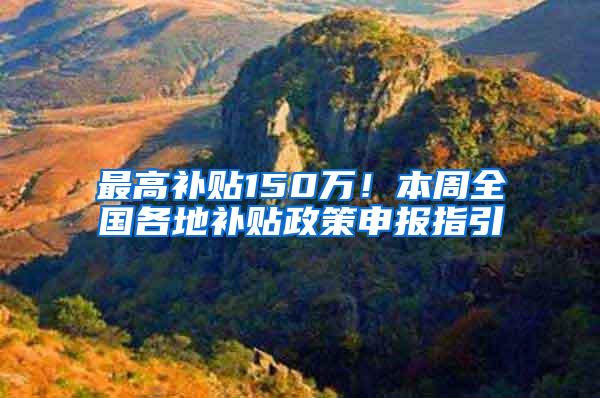 最高补贴150万！本周全国各地补贴政策申报指引